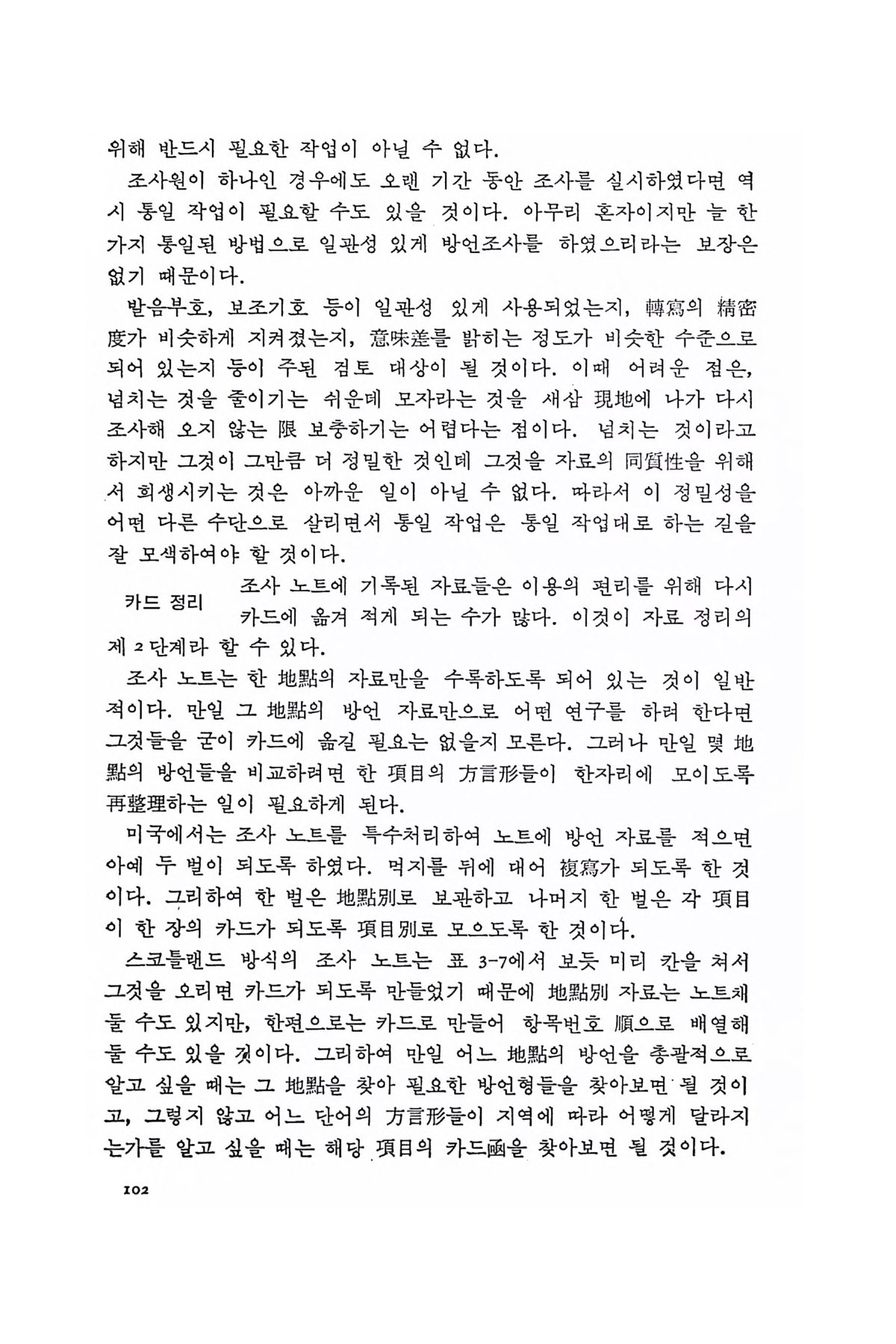 위해 반드시 필요한 작업이 아닐 수 없다.

조사원이 하나인 경우에도 오랜 기간 동안 조사를 실시하였다면 역시 통일 작업이 필요할 수도 있을 것이다. 아무리 혼자이지만 늘 한 가지 통일된 방법으로 일관성 있게 방언조사를 하였으리라는 보장은 없기 때문이다.

발음부호, 보조기호 등이 일관성 있게 사용되었는지, 轉寫의 精密度가 비슷하게 지켜졌는지, 意味差를 밝히는 정도가 비슷한 수준으로 되어 있는지 등이 주된 검토 대상이 될 것이다. 이때 어려운 점은, 넘치는 것을 줄이기는 쉬운데 모자라는 것을 새삼 現地에 나가 다시 조사해 오지 않는 限 보충하기는 어렵다는 점이다. 넘치는 것이라고 하지만 그것이 그만큼 더 정밀한 것인데 그것을 자료의 同質性을 위해서 희생시키는 것은 아까운 일이 아닐 수 없다. 따라서 이 정밀성을 어떤 다른 수단으로 살리면서 통일 작업은 통일 작업대로 하는 길을 잘 모색하여야 할 것이다.

카드 정리

조사 노트에 기록된 자료들은 이용의 편리를 위해 다시 카드에 옮겨 적게 되는 수가 많다. 이것이 자료 정리의 제 2 단계라 할 수 있다.

조사 노트는 한 地點의 자료만을 수록하도록 되어 있는 것이 일반적이다. 만일 그 地點의 방언 자료만으로 어떤 연구를 하려 한다면 그것들을 굳이 카드에 옮길 필요는 없을지 모른다. 그러나 만일 몇 地點의 방언들을 비교하려면 한 項目의 方言形들이 한자리에 모이도록 再整理하는 일이 필요하게 된다.

미국에서는 조사 노트를 특수처리하여 노트에 방언 자료를 적으면 아예 두 벌이 되도록 하였다. 먹지를 뒤에 대어 複寫가 되도록 한 것이다. 그리하여 한 벌은 地點別로 보관하고 나머지 한 벌은 각 項目이 한 장의 카드가 되도록 項目別로 모으도록 한 것이다.

스코틀랜드 방식의 조사 노트는 표 3-7에서 보듯 미리 칸을 쳐서 그것을 오리면 카드가 되도록 만들었기 때문에 地點別 자료는 노트채 둘 수도 있지만, 한편으로는 카드로 만들어 항목번호 順으로 배열해 둘 수도 있을 것이다. 그리하여 만일 어느 地點의 방언을 총괄적으로 알고 싶을 때는 그 地點을 찾아 필요한 방언형들을 찾아보면 될 것이고, 그렇지 않고 어느 단어의 方言形들이 지역에 따라 어떻게 달라지는가를 알고 싶을 때는 해당 項目의 카드函을 찾아보면 될 것이다.

102